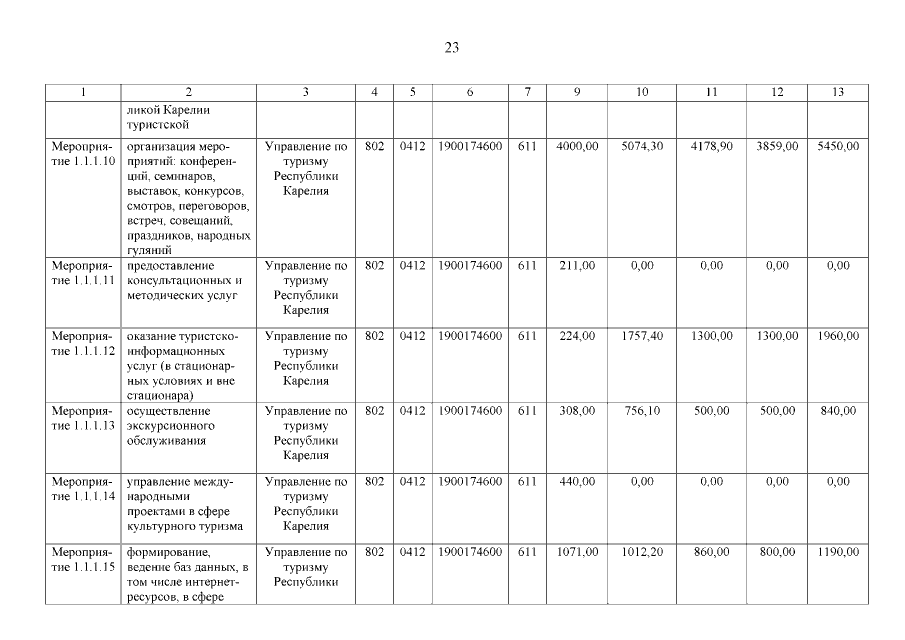 23

| 1 | 2 | 3 | 4 | 5 | 6 | 7 | 9 | 10 | 11 | 12 | 13 |
|---|---|---|---|---|---|---|---|---|---|---|---|
| | ликой Карелии туристской | | | | | | | | | | |
| Мероприятие 1.1.1.10 | организация мероприятий: конференций, семинаров, выставок, конкурсов, смотров, переговоров, встреч, совещаний, праздников, народных гуляний | Управление по туризму Республики Карелия | 802 | 0412 | 1900174600 | 611 | 4000,00 | 5074,30 | 4178,90 | 3859,00 | 5450,00 |
| Мероприятие 1.1.1.11 | предоставление консультационных и методических услуг | Управление по туризму Республики Карелия | 802 | 0412 | 1900174600 | 611 | 211,00 | 0,00 | 0,00 | 0,00 | 0,00 |
| Мероприятие 1.1.1.12 | оказание туристско-информационных услуг (в стационарных условиях и вне стационара) | Управление по туризму Республики Карелия | 802 | 0412 | 1900174600 | 611 | 224,00 | 1757,40 | 1300,00 | 1300,00 | 1960,00 |
| Мероприятие 1.1.1.13 | осуществление экскурсионного обслуживания | Управление по туризму Республики Карелия | 802 | 0412 | 1900174600 | 611 | 308,00 | 756,10 | 500,00 | 500,00 | 840,00 |
| Мероприятие 1.1.1.14 | управление международными проектами в сфере культурного туризма | Управление по туризму Республики Карелия | 802 | 0412 | 1900174600 | 611 | 440,00 | 0,00 | 0,00 | 0,00 | 0,00 |
| Мероприятие 1.1.1.15 | формирование, ведение баз данных, в том числе интернет-ресурсов, в сфере | Управление по туризму Республики | 802 | 0412 | 1900174600 | 611 | 1071,00 | 1012,20 | 860,00 | 800,00 | 1190,00 |